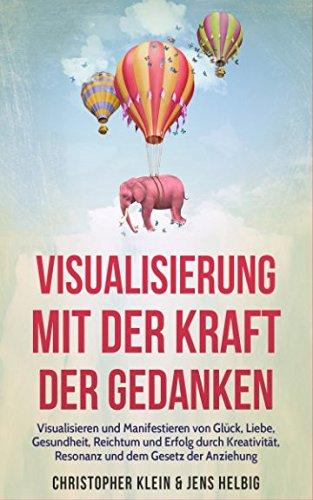 VISUALISIERUNG MIT DER KRAFT DER GEDANKEN

Visualisieren und Manifestieren von Glück, Liebe, Gesundheit, Reichtum und Erfolg durch Kreativität, Resonanz und dem Gesetz der Anziehung

CHRISTOPHER KLEIN & JENS HELBIG